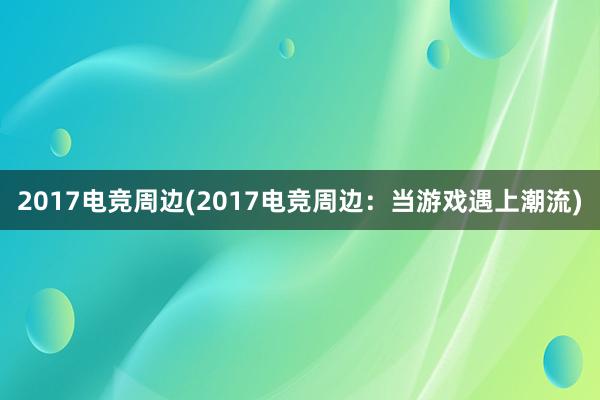 2017电竞周边(2017电竞周边：当游戏遇上潮流)